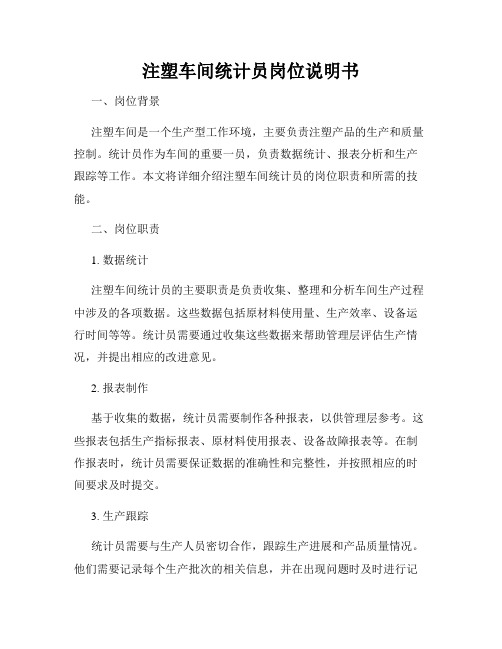 注塑车间统计员岗位说明书

一、岗位背景

注塑车间是一个生产型工作环境，主要负责注塑产品的生产和质量控制。统计员作为车间的重要一员，负责数据统计、报表分析和生产跟踪等工作。本文将详细介绍注塑车间统计员的岗位职责和所需的技能。

二、岗位职责

1. 数据统计

注塑车间统计员的主要职责是负责收集、整理和分析车间生产过程中涉及的各项数据。这些数据包括原材料使用量、生产效率、设备运行时间等等。统计员需要通过收集这些数据来帮助管理层评估生产情况，并提出相应的改进意见。

2. 报表制作

基于收集的数据，统计员需要制作各种报表，以供管理层参考。这些报表包括生产指标报表、原材料使用报表、设备故障报表等。在制作报表时，统计员需要保证数据的准确性和完整性，并按照相应的时间要求及时提交。

3. 生产跟踪

统计员需要与生产人员密切合作，跟踪生产进展和产品质量情况。他们需要记录每个生产批次的相关信息，并在出现问题时及时进行记